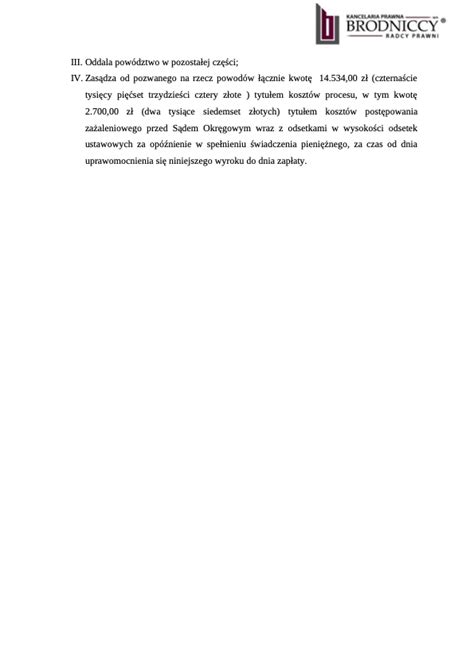 KANCELARIA PRAWNA
BRODNICCY®
RADCY PRAWNI

III. Oddala powództwo w pozostałej części;

IV. Zasądza od pozwanego na rzecz powodów łącznie kwotę 14.534,00 zł (czternaście tysięcy pięćset trzydzieści cztery złote ) tytułem kosztów procesu, w tym kwotę 2.700,00 zł (dwa tysiące siedemset złotych) tytułem kosztów postępowania zażaleniowego przed Sądem Okręgowym wraz z odsetkami w wysokości odsetek ustawowych za opóźnienie w spełnieniu świadczenia pieniężnego, za czas od dnia uprawomocnienia się niniejszego wyroku do dnia zapłaty.